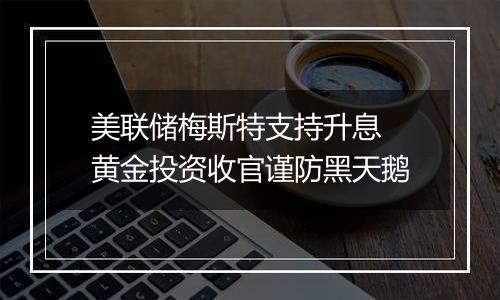 美联储梅斯特支持升息
黄金投资收官谨防黑天鹅